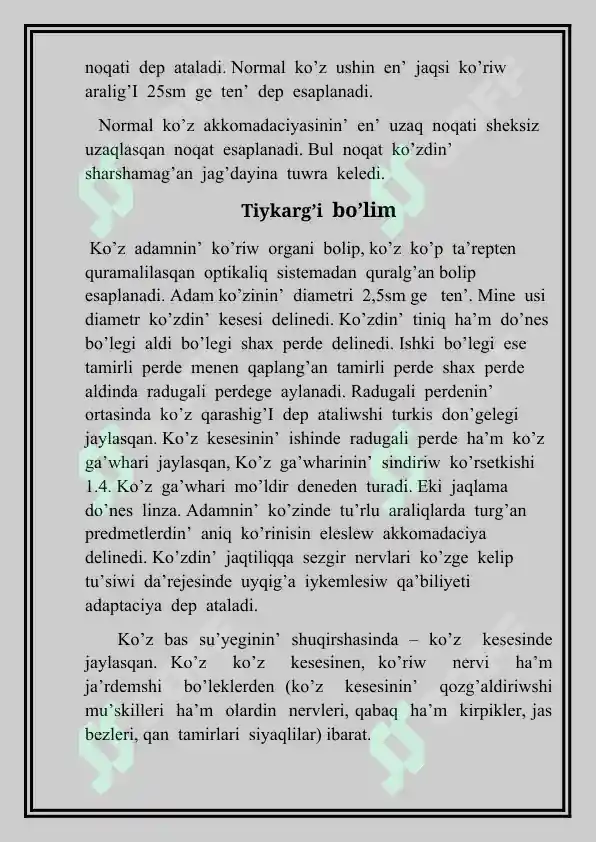 noqati dep ataladi. Normal ko'z ushin en' jaqsi ko'riw aralig'I 25sm ge ten' dep esaplanadi.

Normal ko'z akkomadaciyasinin' en' uzaq noqati sheksiz uzaqlasqan noqat esaplanadi. Bul noqat ko'zdin' sharshamag'an jag'dayina tuwra keledi.

Tiykarg'i bo'lim

Ko'z adamnin' ko'riw organi bolip, ko'z ko'p ta'repten quramalilasqan optikaliq sistemadan quralg'an bolip esaplanadi. Adam ko'zinin' diametri 2,5sm ge ten'. Mine usi diametr ko'zdin' kesesi delinedi. Ko'zdin' tiniq ha'm do'nes bo'legi aldi bo'legi shax perde delinedi. Ishki bo'legi ese tamirli perde menen qaplang'an tamirli perde shax perde aldinda radugali perdege aylanadi. Radugali perdenin' ortasinda ko'z qarashig'I dep ataliwshi turkis don'gelegi jaylasqan. Ko'z kesesinin' ishinde radugali perde ha'm ko'z ga'whari jaylasqan, Ko'z ga'wharinin' sindiriw ko'rsetkishi 1.4. Ko'z ga'whari mo'ldir deneden turadi. Eki jaqlama do'nes linza. Adamnin' ko'zinde tu'rlu araliqlarda turg'an predmetlerdin' aniq ko'rinisin eleslew akkomadaciya delinedi. Ko'zdin' jaqtiliqqa sezgir nervlari ko'zge kelip tu'siwi da'rejesinde uyqig'a iykemlesiw qa'biliyeti adaptaciya dep ataladi.

Ko'z bas su'yeginin' shuqirshasinda – ko'z kesesinde jaylasqan. Ko'z ko'z kesesinen, ko'riw nervi ha'm ja'rdemshi bo'leklerden (ko'z kesesinin' qozg'aldiriwshi mu'skilleri ha'm olardin nervleri, qabaq ha'm kirpikler, jas bezleri, qan tamirlari siyaqlilar) ibarat.